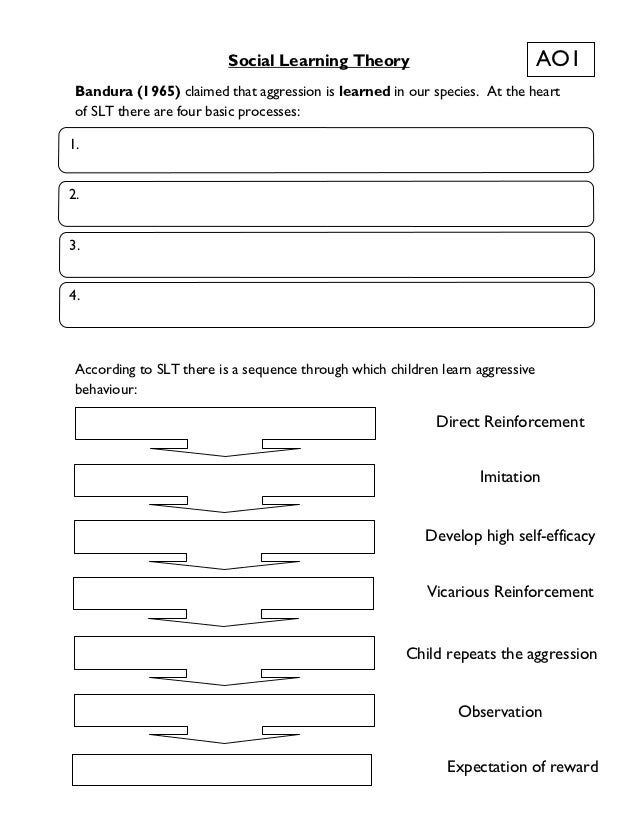 Social Learning Theory

AO1

Bandura (1965) claimed that aggression is learned in our species. At the heart of SLT there are four basic processes:

1.

2.

3.

4.

According to SLT there is a sequence through which children learn aggressive behaviour:

Direct Reinforcement

Imitation

Develop high self-efficacy

Vicarious Reinforcement

Child repeats the aggression

Observation

Expectation of reward